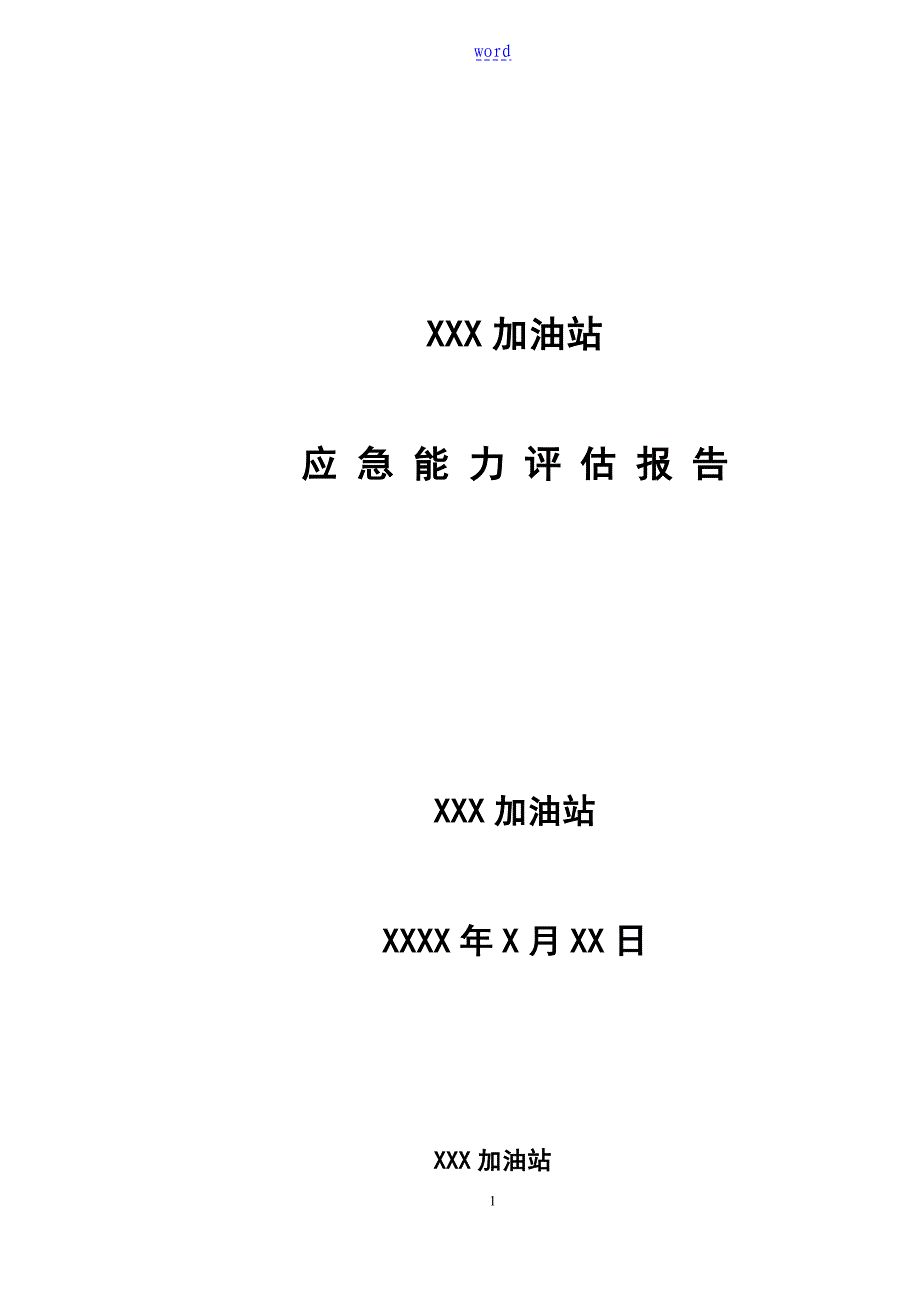 word

XXX 加油站

应 急 能 力 评 估 报 告

XXX 加油站

XXXX 年 X 月 XX 日

XXX 加油站

1